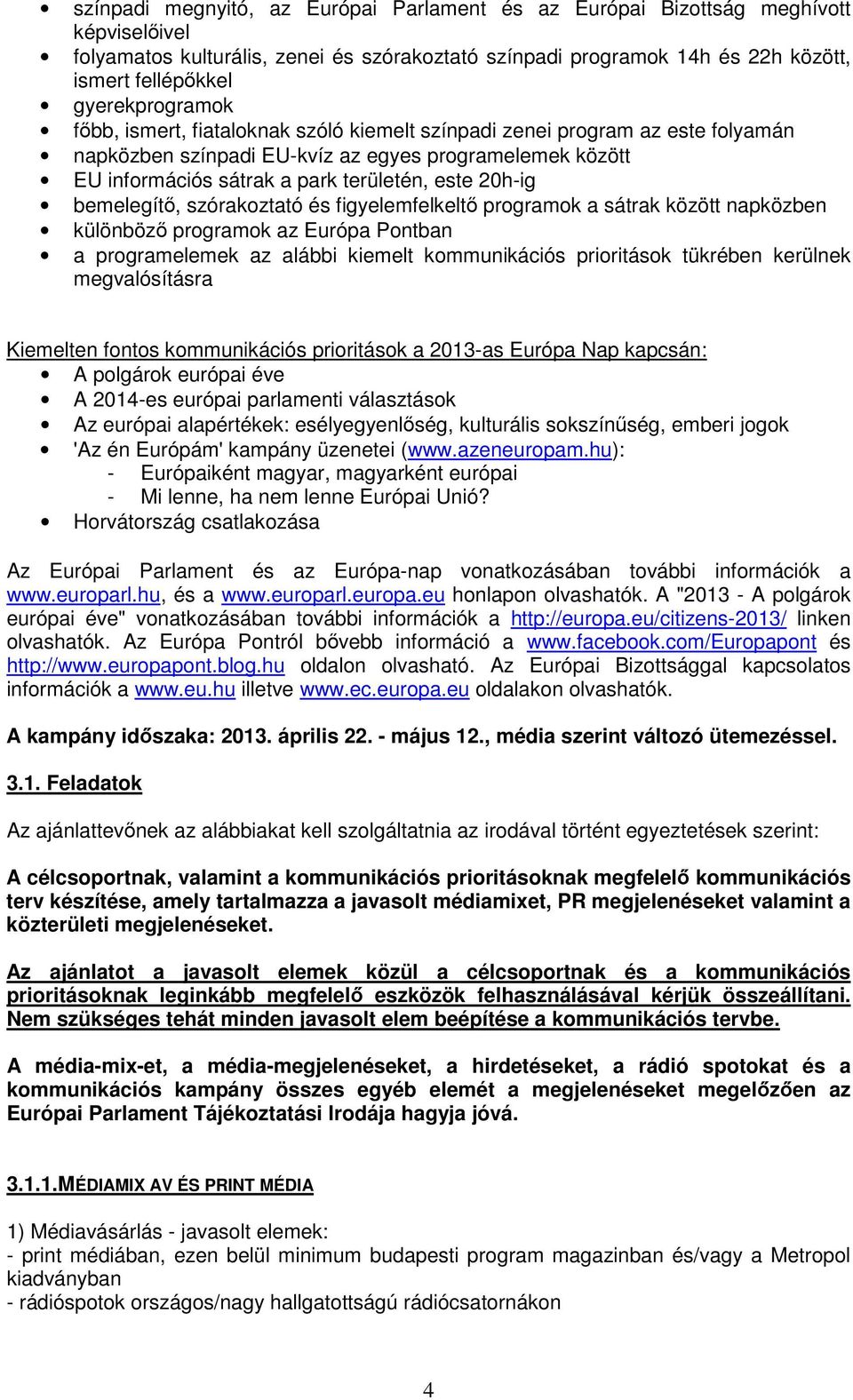 • színpadi megnyitó, az Európai Parlament és az Európai Bizottság meghívott képviselőivel
• folyamatos kulturális, zenei és szórakoztató színpadi programok 14h és 22h között, ismert fellépőkkel
• gyerekprogramok
• főbb, ismert, fiataloknak szóló kiemelt színpadi zenei program az este folyamán
• napközben színpadi EU-kvíz az egyes programelemek között
• EU információs sátrak a park területén, este 20h-ig
• bemelegítő, szórakoztató és figyelemfelkeltő programok a sátrak között napközben
• különböző programok az Európa Pontban
• a programelemek az alábbi kiemelt kommunikációs prioritások tükrében kerülnek megvalósításra

Kiemelten fontos kommunikációs prioritások a 2013-as Európa Nap kapcsán:
• A polgárok európai éve
• A 2014-es európai parlamenti választások
• Az európai alapértékek: esélyegyenlőség, kulturális sokszínűség, emberi jogok
• 'Az én Európám' kampány üzenetei (www.azeneuropam.hu):
- Európaiként magyar, magyarként európai
- Mi lenne, ha nem lenne Európai Unió?
• Horvátország csatlakozása

Az Európai Parlament és az Európa-nap vonatkozásában további információk a www.europarl.hu, és a www.europarl.europa.eu honlapon olvashatók. A "2013 - A polgárok európai éve" vonatkozásában további információk a http://europa.eu/citizens-2013/ linken olvashatók. Az Európa Pontról bővebb információ a www.facebook.com/Europapont és http://www.europapont.blog.hu oldalon olvasható. Az Európai Bizottsággal kapcsolatos információk a www.eu.hu illetve www.ec.europa.eu oldalakon olvashatók.

A kampány időszaka: 2013. április 22. - május 12., média szerint változó ütemezéssel.

3.1. Feladatok

Az ajánlattevőnek az alábbiakat kell szolgáltatnia az irodával történt egyeztetések szerint:

A célcsoportnak, valamint a kommunikációs prioritásoknak megfelelő kommunikációs terv készítése, amely tartalmazza a javasolt médiamixet, PR megjelenéseket valamint a közterületi megjelenéseket.

Az ajánlatot a javasolt elemek közül a célcsoportnak és a kommunikációs prioritásoknak leginkább megfelelő eszközök felhasználásával kérjük összeállítani. Nem szükséges tehát minden javasolt elem beépítése a kommunikációs tervbe.

A média-mix-et, a média-megjelenéseket, a hirdetéseket, a rádió spotokat és a kommunikációs kampány összes egyéb elemét a megjelenéseket megelőzően az Európai Parlament Tájékoztatási Irodája hagyja jóvá.

3.1.1.MÉDIAMIX AV ÉS PRINT MÉDIA

1) Médiavásárlás - javasolt elemek:
- print médiában, ezen belül minimum budapesti program magazinban és/vagy a Metropol kiadványban
- rádióspotok országos/nagy hallgatottságú rádiócsatornákon

4